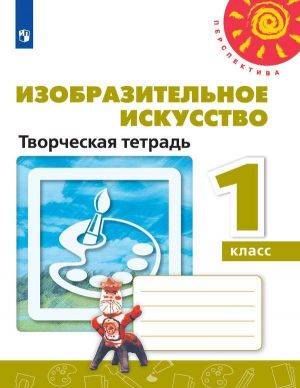 ПЕРСПЕКТИВА

ИЗОБРАЗИТЕЛЬНОЕ ИСКУССТВО

Творческая тетрадь

1

класс